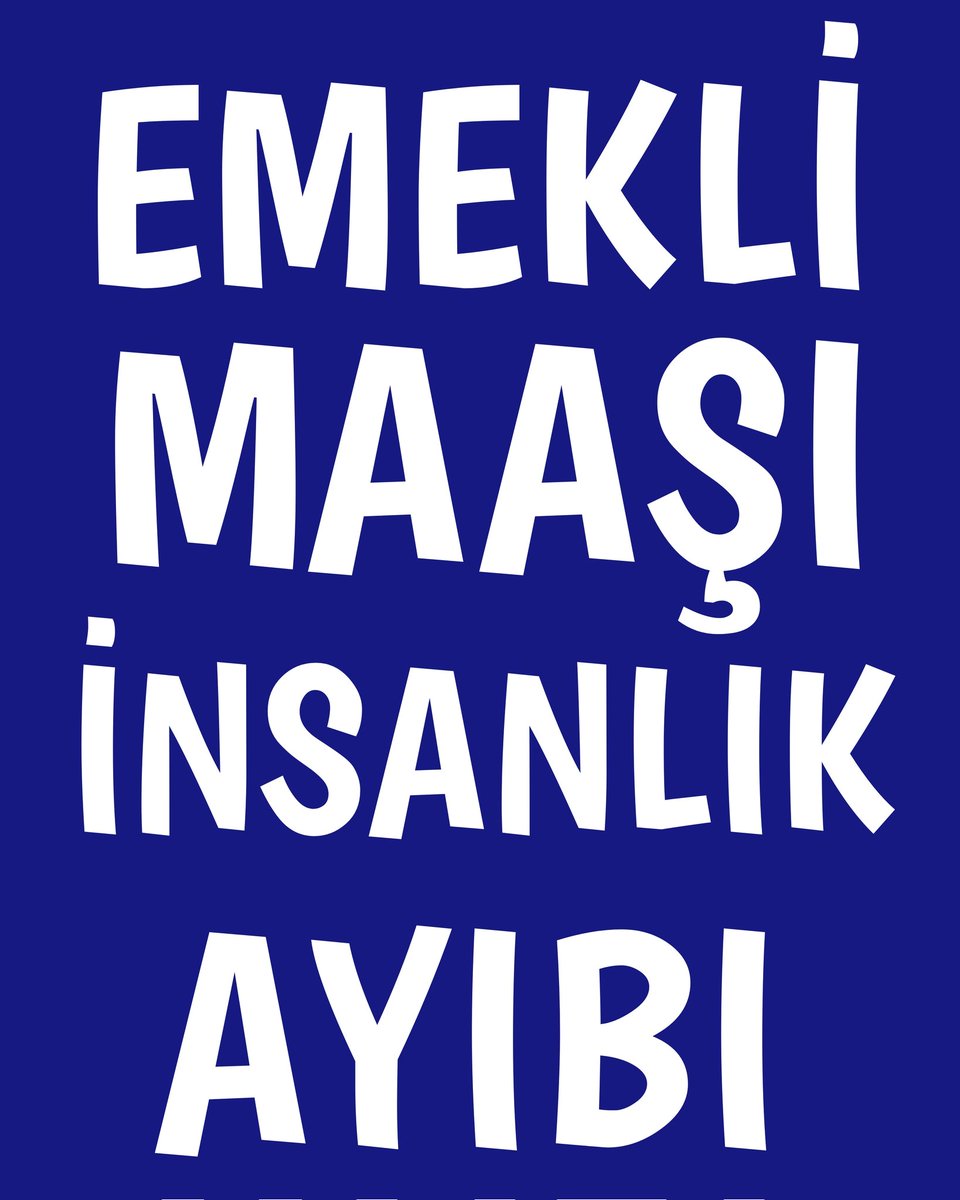 EMEKLİ MAAŞI İNSANLIK AYIBI